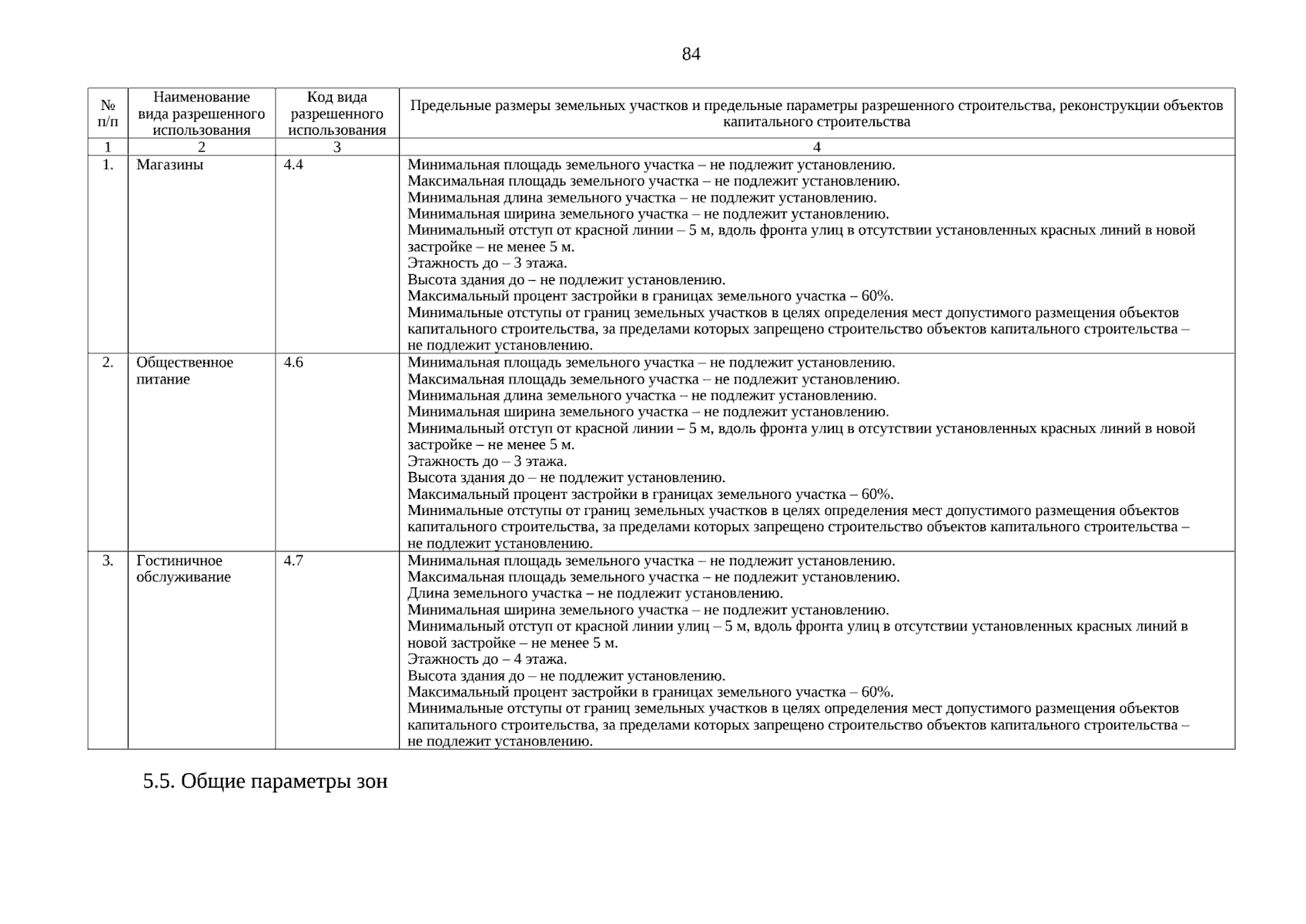 84

| № п/п | Наименование вида разрешенного использования | Код вида разрешенного использования | Предельные размеры земельных участков и предельные параметры разрешенного строительства, реконструкции объектов капитального строительства |
|---|---|---|---|
| 1 | 2 | 3 | 4 |
| 1. | Магазины | 4.4 | Минимальная площадь земельного участка – не подлежит установлению. Максимальная площадь земельного участка – не подлежит установлению. Минимальная длина земельного участка – не подлежит установлению. Минимальная ширина земельного участка – не подлежит установлению. Минимальный отступ от красной линии – 5 м, вдоль фронта улиц в отсутствии установленных красных линий в новой застройке – не менее 5 м. Этажность до – 3 этажа. Высота здания до – не подлежит установлению. Максимальный процент застройки в границах земельного участка – 60%. Минимальные отступы от границ земельных участков в целях определения мест допустимого размещения объектов капитального строительства, за пределами которых запрещено строительство объектов капитального строительства – не подлежит установлению. |
| 2. | Общественное питание | 4.6 | Минимальная площадь земельного участка – не подлежит установлению. Максимальная площадь земельного участка – не подлежит установлению. Минимальная длина земельного участка – не подлежит установлению. Минимальная ширина земельного участка – не подлежит установлению. Минимальный отступ от красной линии – 5 м, вдоль фронта улиц в отсутствии установленных красных линий в новой застройке – не менее 5 м. Этажность до – 3 этажа. Высота здания до – не подлежит установлению. Максимальный процент застройки в границах земельного участка – 60%. Минимальные отступы от границ земельных участков в целях определения мест допустимого размещения объектов капитального строительства, за пределами которых запрещено строительство объектов капитального строительства – не подлежит установлению. |
| 3. | Гостиничное обслуживание | 4.7 | Минимальная площадь земельного участка – не подлежит установлению. Максимальная площадь земельного участка – не подлежит установлению. Длина земельного участка – не подлежит установлению. Минимальная ширина земельного участка – не подлежит установлению. Минимальный отступ от красной линии улиц – 5 м, вдоль фронта улиц в отсутствии установленных красных линий в новой застройке – не менее 5 м. Этажность до – 4 этажа. Высота здания до – не подлежит установлению. Максимальный процент застройки в границах земельного участка – 60%. Минимальные отступы от границ земельных участков в целях определения мест допустимого размещения объектов капитального строительства, за пределами которых запрещено строительство объектов капитального строительства – не подлежит установлению. |

5.5. Общие параметры зон